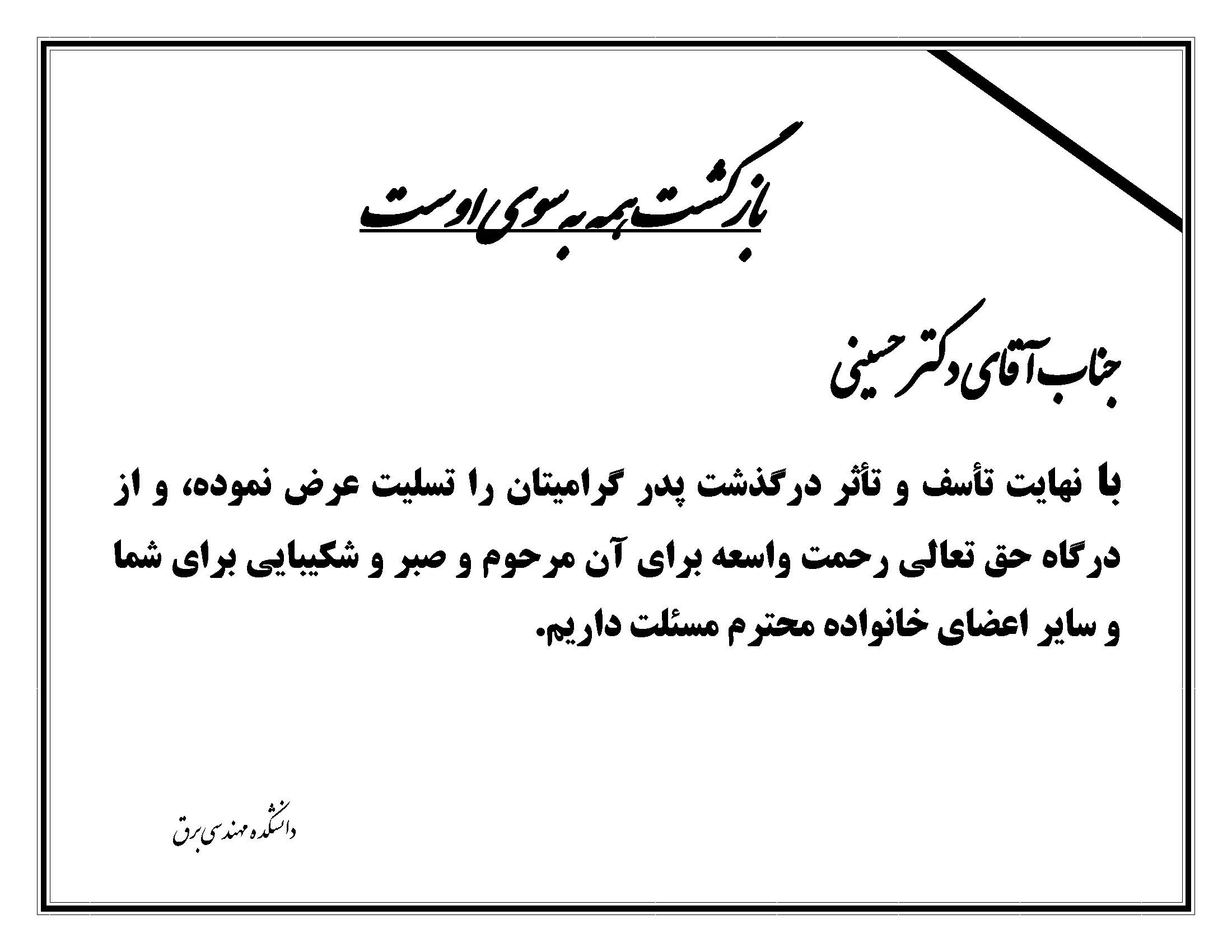 بازگشت همه به سوی اوست

جناب آقای دکتر حسینی

با نهایت تأسف و تأثر درگذشت پدر گرامیتان را تسلیت عرض نموده، و از درگاه حق تعالی رحمت واسعه برای آن مرحوم و صبر و شکیبایی برای شما و سایر اعضای خانواده محترم مسئلت داریم.

دانشکده مهندسی برق